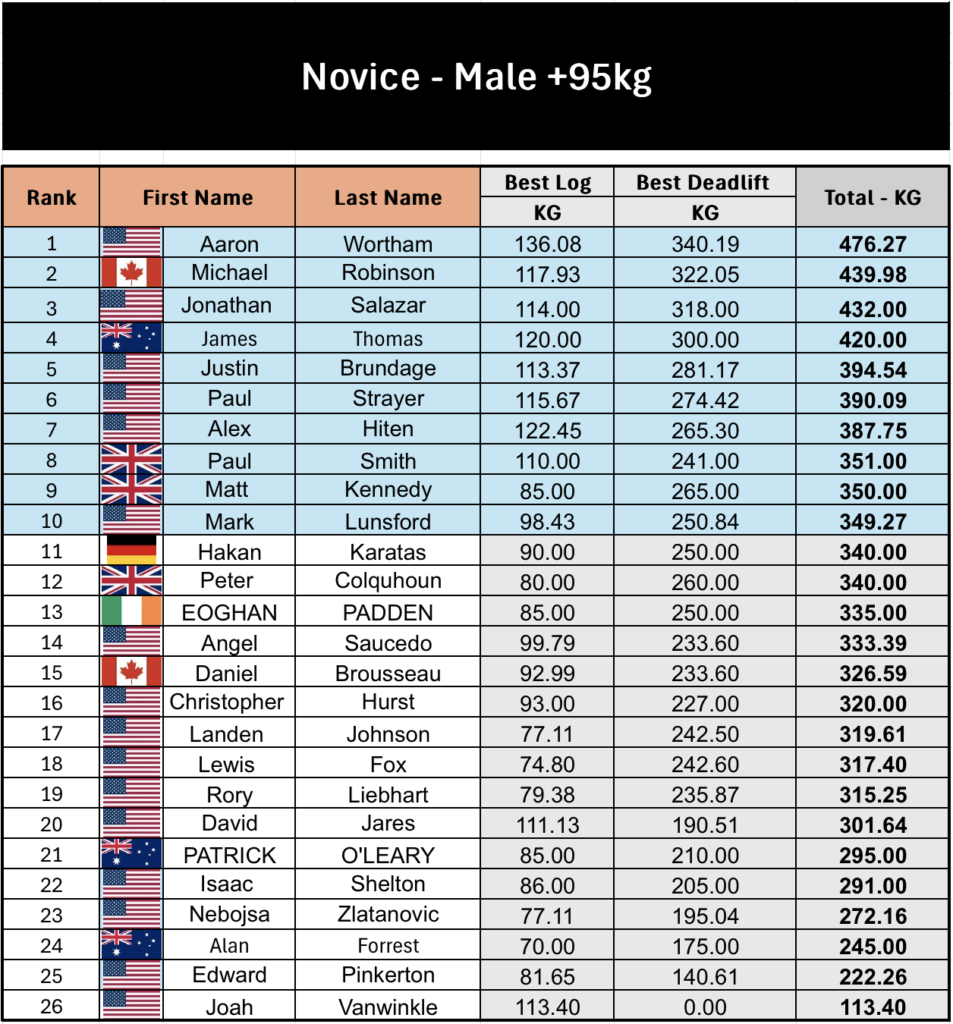 Novice - Male +95kg

| Rank | First Name | Last Name | Best Log KG | Best Deadlift KG | Total - KG |
|---|---|---|---|---|---|
| 1 | Aaron | Wortham | 136.08 | 340.19 | 476.27 |
| 2 | Michael | Robinson | 117.93 | 322.05 | 439.98 |
| 3 | Jonathan | Salazar | 114.00 | 318.00 | 432.00 |
| 4 | James | Thomas | 120.00 | 300.00 | 420.00 |
| 5 | Justin | Brundage | 113.37 | 281.17 | 394.54 |
| 6 | Paul | Strayer | 115.67 | 274.42 | 390.09 |
| 7 | Alex | Hiten | 122.45 | 265.30 | 387.75 |
| 8 | Paul | Smith | 110.00 | 241.00 | 351.00 |
| 9 | Matt | Kennedy | 85.00 | 265.00 | 350.00 |
| 10 | Mark | Lunsford | 98.43 | 250.84 | 349.27 |
| 11 | Hakan | Karatas | 90.00 | 250.00 | 340.00 |
| 12 | Peter | Colquhoun | 80.00 | 260.00 | 340.00 |
| 13 | EOGHAN | PADDEN | 85.00 | 250.00 | 335.00 |
| 14 | Angel | Saucedo | 99.79 | 233.60 | 333.39 |
| 15 | Daniel | Brousseau | 92.99 | 233.60 | 326.59 |
| 16 | Christopher | Hurst | 93.00 | 227.00 | 320.00 |
| 17 | Landen | Johnson | 77.11 | 242.50 | 319.61 |
| 18 | Lewis | Fox | 74.80 | 242.60 | 317.40 |
| 19 | Rory | Liebhart | 79.38 | 235.87 | 315.25 |
| 20 | David | Jares | 111.13 | 190.51 | 301.64 |
| 21 | PATRICK | O'LEARY | 85.00 | 210.00 | 295.00 |
| 22 | Isaac | Shelton | 86.00 | 205.00 | 291.00 |
| 23 | Nebojsa | Zlatanovic | 77.11 | 195.04 | 272.16 |
| 24 | Alan | Forrest | 70.00 | 175.00 | 245.00 |
| 25 | Edward | Pinkerton | 81.65 | 140.61 | 222.26 |
| 26 | Joah | Vanwinkle | 113.40 | 0.00 | 113.40 |